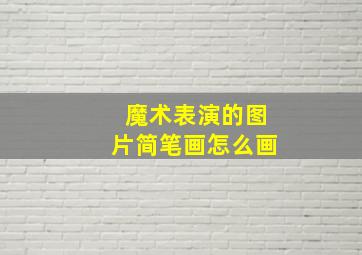 魔术表演的图片简笔画怎么画